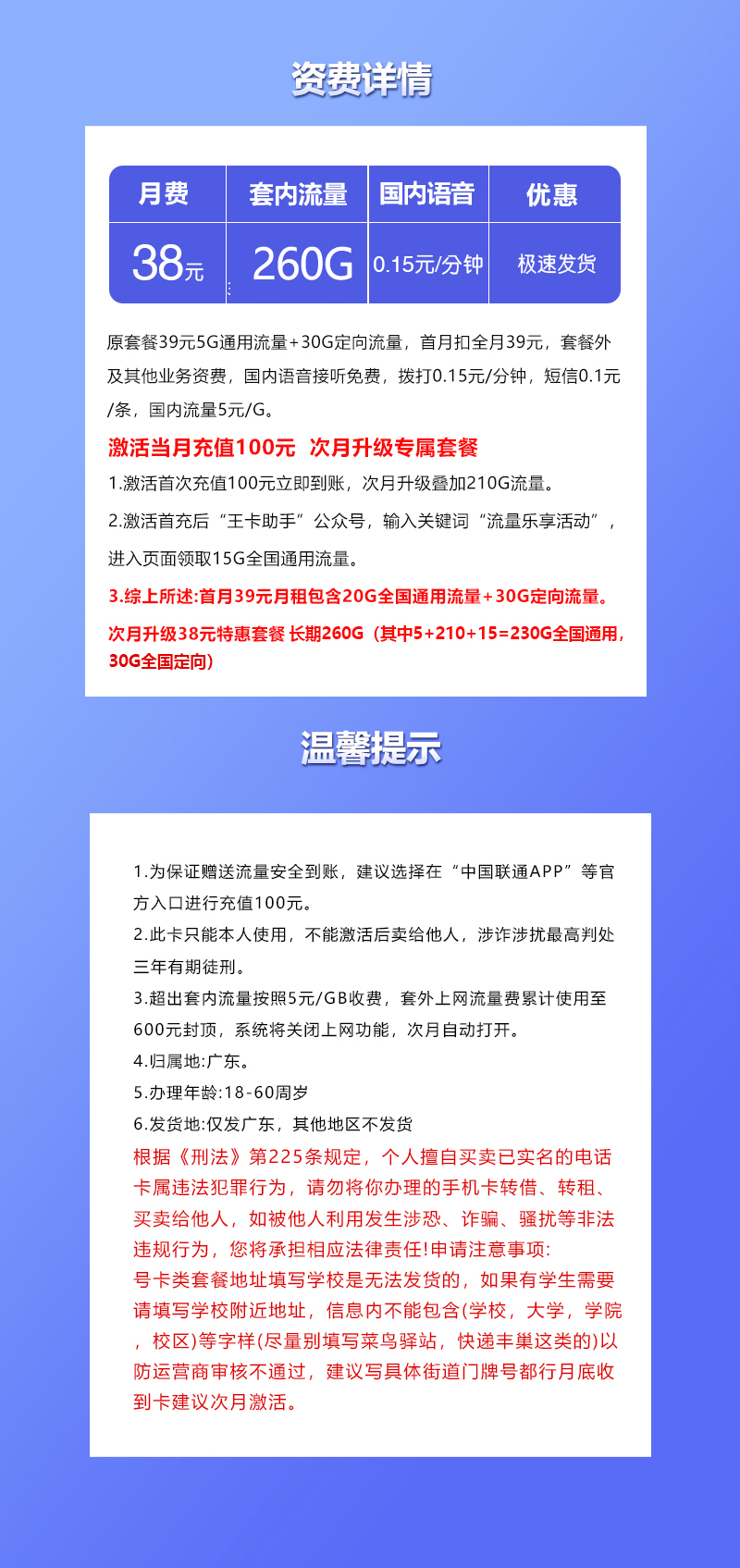 资费详情

| 月费 | 套内流量 | 国内语音 | 优惠 |
|---|---|---|---|
| 38元 | 260G | 0.15元/分钟 | 极速发货 |

原套餐39元5G通用流量+30G定向流量，首月扣全月39元，套餐外及其他业务资费，国内语音接听免费，拨打0.15元/分钟，短信0.1元/条，国内流量5元/G。

激活当月充值100元 次月升级专属套餐

1.激活首次充值100元立即到账，次月升级叠加210G流量。

2.激活首充后“王卡助手”公众号，输入关键词“流量乐享活动”，进入页面领取15G全国通用流量。

3.综上所述:首月39元月租包含20G全国通用流量+30G定向流量。

次月升级38元特惠套餐 长期260G（其中5+210+15=230G全国通用，30G全国定向）

温馨提示

1.为保证赠送流量安全到账，建议选择在“中国联通APP”等官方入口进行充值100元。

2.此卡只能本人使用，不能激活后卖给他人，涉诈涉扰最高判处三年有期徒刑。

3.超出套内流量按照5元/GB收费，套外上网流量费累计使用至600元封顶，系统将关闭上网功能，次月自动打开。

4.归属地:广东。

5.办理年龄:18-60周岁

6.发货地:仅发广东，其他地区不发货

根据《刑法》第225条规定，个人擅自买卖已实名的电话卡属违法犯罪行为，请勿将你办理的手机卡转借、转租、买卖给他人，如被他人利用发生涉恐、诈骗、骚扰等非法违规行为，您将承担相应法律责任!申请注意事项:

号卡类套餐地址填写学校是无法发货的，如果有学生需要请填写学校附近地址，信息内不能包含(学校，大学，学院，校区)等字样(尽量别填写菜鸟驿站，快递丰巢这类的)以防运营商审核不通过，建议写具体街道门牌号都行月底收到卡建议次月激活。